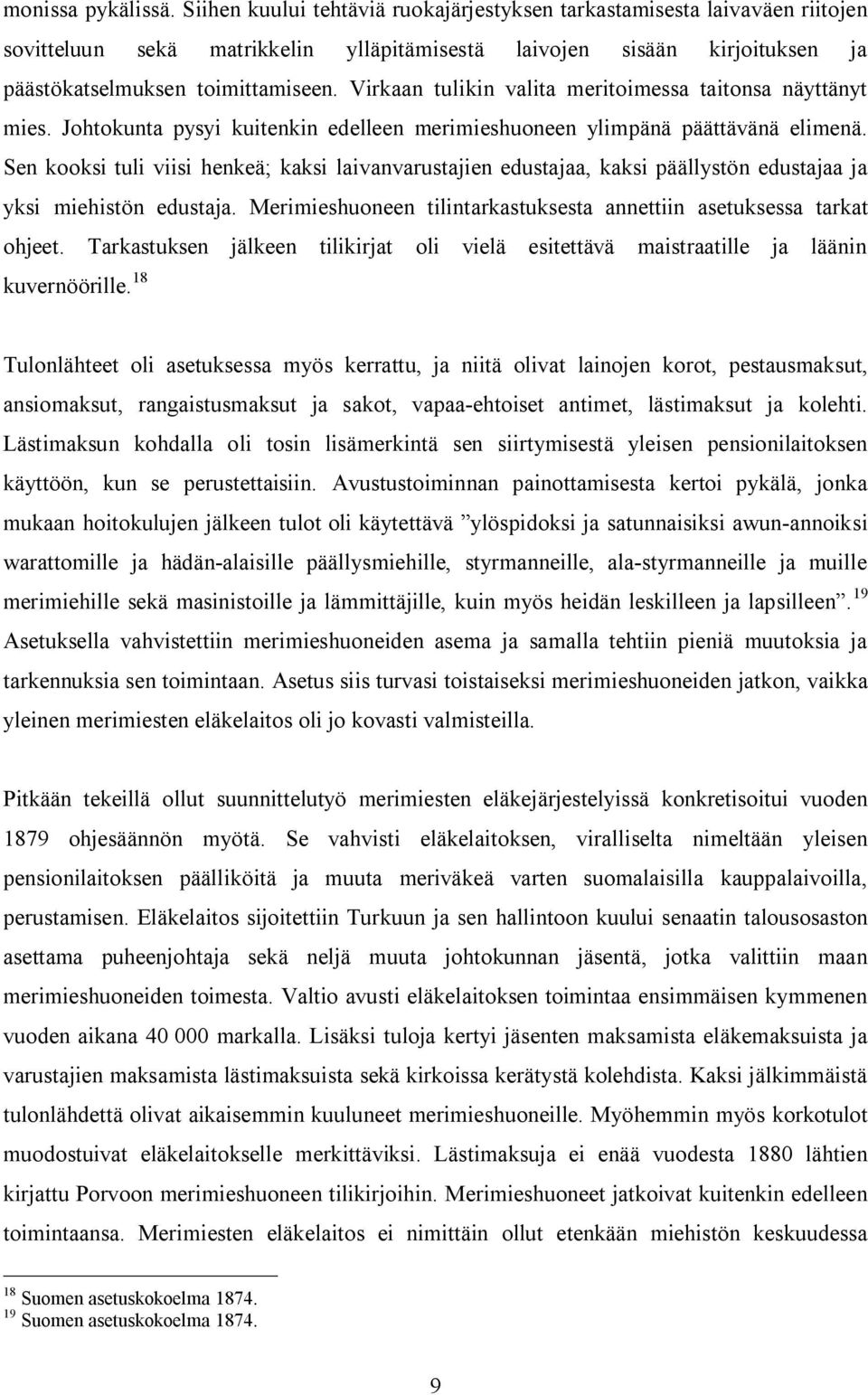 monissa pykälissä. Siihen kuului tehtäviä ruokajärjestyksen tarkastamisesta laivaväen riitojen sovitteluun sekä matrikkelin ylläpitämisestä laivojen sisään kirjoituksen ja päästökatselmuksen toimittamiseen. Virkaan tulikin valita meritoimessa taitonsa näyttänyt mies. Johtokunta pysyi kuitenkin edelleen merimieshuoneen ylimpänä päättävänä elimenä. Sen kooksi tuli viisi henkeä; kaksi laivanvarustajien edustajaa, kaksi päällystön edustajaa ja yksi miehistön edustaja. Merimieshuoneen tilintarkastuksesta annettiin asetuksessa tarkat ohjeet. Tarkastuksen jälkeen tilikirjat oli vielä esitettävä maistraatille ja läänin kuvernöörille.$^{18}$

Tulonlähteet oli asetuksessa myös kerrattu, ja niitä olivat lainojen korot, pestausmaksut, ansiomaksut, rangaistusmaksut ja sakot, vapaa-ehtoiset antimet, lästimaksut ja kolehti. Lästimaksun kohdalla oli tosin lisämerkintä sen siirtymisestä yleisen pensionilaitoksen käyttöön, kun se perustettaisiin. Avustustoiminnan painottamisesta kertoi pykälä, jonka mukaan hoitokulujen jälkeen tulot oli käytettävä ”ylöspidoksi ja satunnaisiksi awun-annoiksi warattomille ja hädän-alaisille päällysmiehille, styrmanneille, ala-styrmanneille ja muille merimiehille sekä masinistoille ja lämmittäjille, kuin myös heidän leskilleen ja lapsilleen”.$^{19}$ Asetuksella vahvistettiin merimieshuoneiden asema ja samalla tehtiin pieniä muutoksia ja tarkennuksia sen toimintaan. Asetus siis turvasi toistaiseksi merimieshuoneiden jatkon, vaikka yleinen merimiesten eläkelaitos oli jo kovasti valmisteilla.

Pitkään tekeillä ollut suunnittelutyö merimiesten eläkejärjestelyissä konkretisoitui vuoden 1879 ohjesäännön myötä. Se vahvisti eläkelaitoksen, viralliselta nimeltään yleisen pensionilaitoksen päälliköitä ja muuta meriväkeä varten suomalaisilla kauppalaivoilla, perustamisen. Eläkelaitos sijoitettiin Turkuun ja sen hallintoon kuului senaatin talousosaston asettama puheenjohtaja sekä neljä muuta johtokunnan jäsentä, jotka valittiin maan merimieshuoneiden toimesta. Valtio avusti eläkelaitoksen toimintaa ensimmäisen kymmenen vuoden aikana 40 000 markalla. Lisäksi tuloja kertyi jäsenten maksamista eläkemaksuista ja varustajien maksamista lästimaksuista sekä kirkoissa kerätystä kolehdista. Kaksi jälkimmäistä tulonlähdettä olivat aikaisemmin kuuluneet merimieshuoneille. Myöhemmin myös korkotulot muodostuivat eläkelaitokselle merkittäviksi. Lästimaksuja ei enää vuodesta 1880 lähtien kirjattu Porvoon merimieshuoneen tilikirjoihin. Merimieshuoneet jatkoivat kuitenkin edelleen toimintaansa. Merimiesten eläkelaitos ei nimittäin ollut etenkään miehistön keskuudessa

$^{18}$ Suomen asetuskokoelma 1874.
$^{19}$ Suomen asetuskokoelma 1874.

9